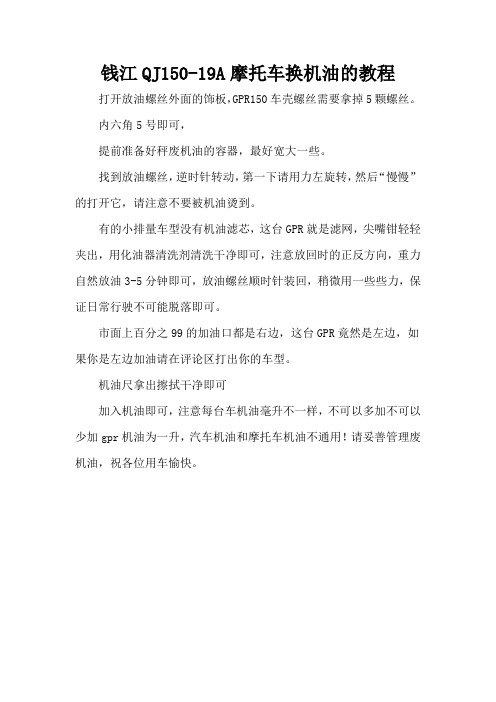 钱江 QJ150-19A 摩托车换机油的教程

打开放油螺丝外面的饰板,GPR150 车壳螺丝需要拿掉 5 颗螺丝。

内六角 5 号即可,

提前准备好秤废机油的容器，最好宽大一些。

找到放油螺丝，逆时针转动，第一下请用力左旋转，然后“慢慢”的打开它，请注意不要被机油烫到。

有的小排量车型没有机油滤芯，这台 GPR 就是滤网，尖嘴钳轻轻夹出，用化油器清洗剂清洗干净即可，注意放回时的正反方向，重力自然放油 3-5 分钟即可，放油螺丝顺时针装回，稍微用一些些力，保证日常行驶不可能脱落即可。

市面上百分之 99 的加油口都是右边，这台 GPR 竟然是左边，如果你是左边加油请在评论区打出你的车型。

机油尺拿出擦拭干净即可

加入机油即可，注意每台车机油毫升不一样，不可以多加不可以少加 gpr 机油为一升，汽车机油和摩托车机油不通用！请妥善管理废机油，祝各位用车愉快。